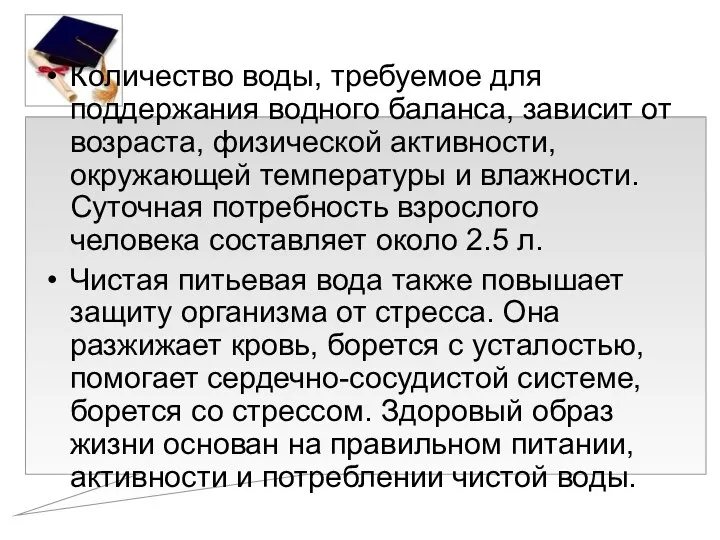 • Количество воды, требуемое для поддержания водного баланса, зависит от возраста, физической активности, окружающей температуры и влажности. Суточная потребность взрослого человека составляет около 2.5 л.

• Чистая питьевая вода также повышает защиту организма от стресса. Она разжижает кровь, борется с усталостью, помогает сердечно-сосудистой системе, борется со стрессом. Здоровый образ жизни основан на правильном питании, активности и потреблении чистой воды.